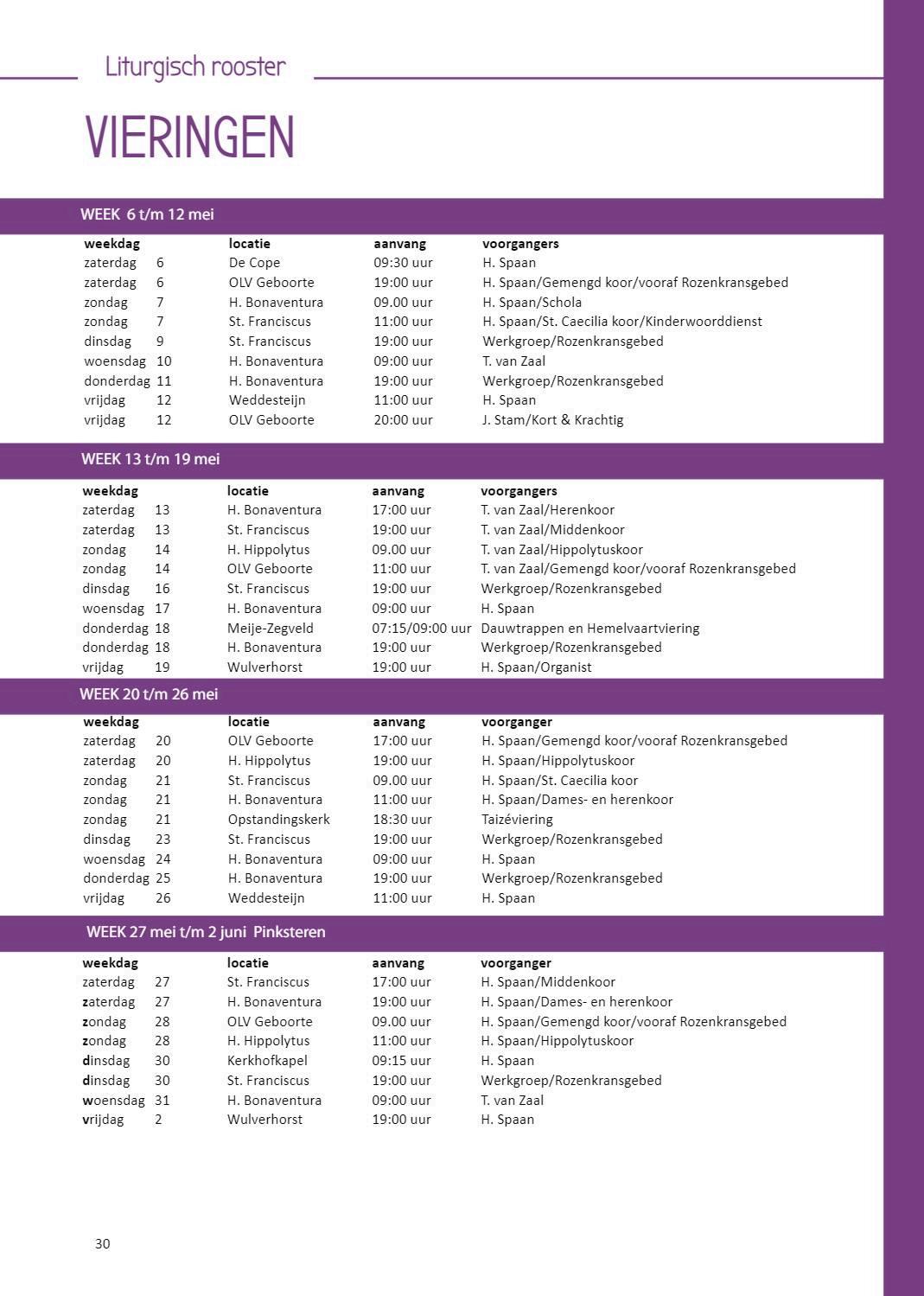 Liturgisch rooster

VIERINGEN

WEEK 6 t/m 12 mei

| weekdag | | locatie | aanvang | voorgangers |
|---|---|---|---|---|
| zaterdag | 6 | De Cope | 09:30 uur | H. Spaan |
| zaterdag | 6 | OLV Geboorte | 19:00 uur | H. Spaan/Gemengd koor/vooraf Rozenkransgebed |
| zondag | 7 | H. Bonaventura | 09.00 uur | H. Spaan/Schola |
| zondag | 7 | St. Franciscus | 11:00 uur | H. Spaan/St. Caecilia koor/Kinderwoorddienst |
| dinsdag | 9 | St. Franciscus | 19:00 uur | Werkgroep/Rozenkransgebed |
| woensdag | 10 | H. Bonaventura | 09:00 uur | T. van Zaal |
| donderdag | 11 | H. Bonaventura | 19:00 uur | Werkgroep/Rozenkransgebed |
| vrijdag | 12 | Weddesteijn | 11:00 uur | H. Spaan |
| vrijdag | 12 | OLV Geboorte | 20:00 uur | J. Stam/Kort & Krachtig |

WEEK 13 t/m 19 mei

| weekdag | | locatie | aanvang | voorgangers |
|---|---|---|---|---|
| zaterdag | 13 | H. Bonaventura | 17:00 uur | T. van Zaal/Herenkoor |
| zaterdag | 13 | St. Franciscus | 19:00 uur | T. van Zaal/Middenkoor |
| zondag | 14 | H. Hippolytus | 09.00 uur | T. van Zaal/Hippolytuskoor |
| zondag | 14 | OLV Geboorte | 11:00 uur | T. van Zaal/Gemengd koor/vooraf Rozenkransgebed |
| dinsdag | 16 | St. Franciscus | 19:00 uur | Werkgroep/Rozenkransgebed |
| woensdag | 17 | H. Bonaventura | 09:00 uur | H. Spaan |
| donderdag | 18 | Meije-Zegveld | 07:15/09:00 uur | Dauwtrappen en Hemelvaartviering |
| donderdag | 18 | H. Bonaventura | 19:00 uur | Werkgroep/Rozenkransgebed |
| vrijdag | 19 | Wulverhorst | 19:00 uur | H. Spaan/Organist |

WEEK 20 t/m 26 mei

| weekdag | | locatie | aanvang | voorganger |
|---|---|---|---|---|
| zaterdag | 20 | OLV Geboorte | 17:00 uur | H. Spaan/Gemengd koor/vooraf Rozenkransgebed |
| zaterdag | 20 | H. Hippolytus | 19:00 uur | H. Spaan/Hippolytuskoor |
| zondag | 21 | St. Franciscus | 09.00 uur | H. Spaan/St. Caecilia koor |
| zondag | 21 | H. Bonaventura | 11:00 uur | H. Spaan/Dames- en herenkoor |
| zondag | 21 | Opstandingskerk | 18:30 uur | Taizéviering |
| dinsdag | 23 | St. Franciscus | 19:00 uur | Werkgroep/Rozenkransgebed |
| woensdag | 24 | H. Bonaventura | 09:00 uur | H. Spaan |
| donderdag | 25 | H. Bonaventura | 19:00 uur | Werkgroep/Rozenkransgebed |
| vrijdag | 26 | Weddesteijn | 11:00 uur | H. Spaan |

WEEK 27 mei t/m 2 juni Pinksteren

| weekdag | | locatie | aanvang | voorganger |
|---|---|---|---|---|
| zaterdag | 27 | St. Franciscus | 17:00 uur | H. Spaan/Middenkoor |
| zaterdag | 27 | H. Bonaventura | 19:00 uur | H. Spaan/Dames- en herenkoor |
| zondag | 28 | OLV Geboorte | 09.00 uur | H. Spaan/Gemengd koor/vooraf Rozenkransgebed |
| zondag | 28 | H. Hippolytus | 11:00 uur | H. Spaan/Hippolytuskoor |
| dinsdag | 30 | Kerkhofkapel | 09:15 uur | H. Spaan |
| dinsdag | 30 | St. Franciscus | 19:00 uur | Werkgroep/Rozenkransgebed |
| woensdag | 31 | H. Bonaventura | 09:00 uur | T. van Zaal |
| vrijdag | 2 | Wulverhorst | 19:00 uur | H. Spaan |

30